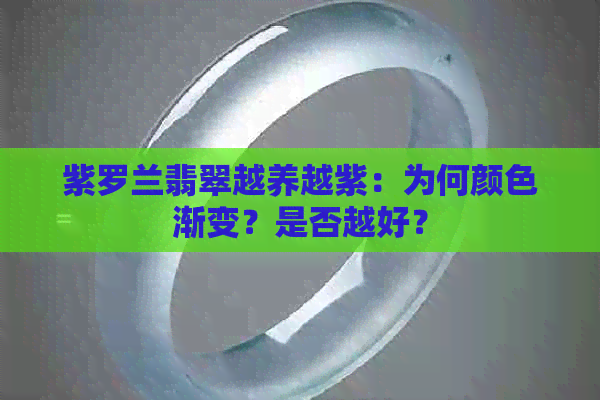 紫罗兰翡翠越养越紫：为何颜色渐变？是否越好？